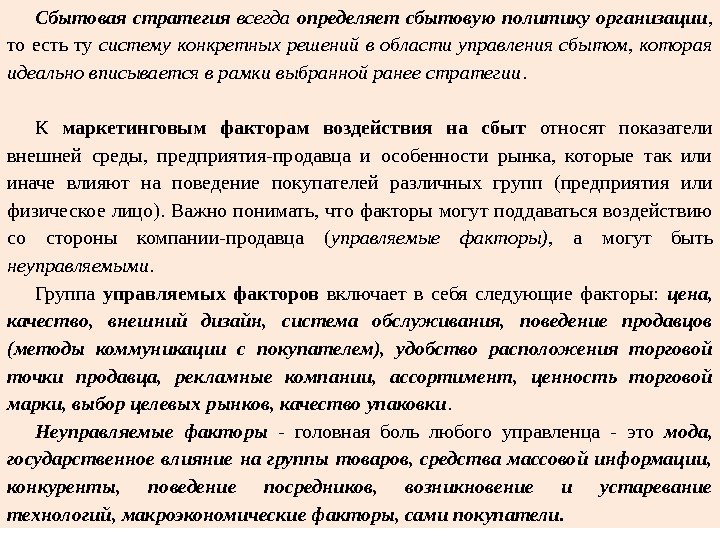 Сбытовая стратегия всегда определяет сбытовую политику организации, то есть ту систему конкретных решений в области управления сбытом, которая идеально вписывается в рамки выбранной ранее стратегии.

К маркетинговым факторам воздействия на сбыт относят показатели внешней среды, предприятия-продавца и особенности рынка, которые так или иначе влияют на поведение покупателей различных групп (предприятия или физическое лицо). Важно понимать, что факторы могут поддаваться воздействию со стороны компании-продавца (управляемые факторы), а могут быть неуправляемыми.

Группа управляемых факторов включает в себя следующие факторы: цена, качество, внешний дизайн, система обслуживания, поведение продавцов (методы коммуникации с покупателем), удобство расположения торговой точки продавца, рекламные компании, ассортимент, ценность торговой марки, выбор целевых рынков, качество упаковки.

Неуправляемые факторы - головная боль любого управленца - это мода, государственное влияние на группы товаров, средства массовой информации, конкуренты, поведение посредников, возникновение и устаревание технологий, макроэкономические факторы, сами покупатели.